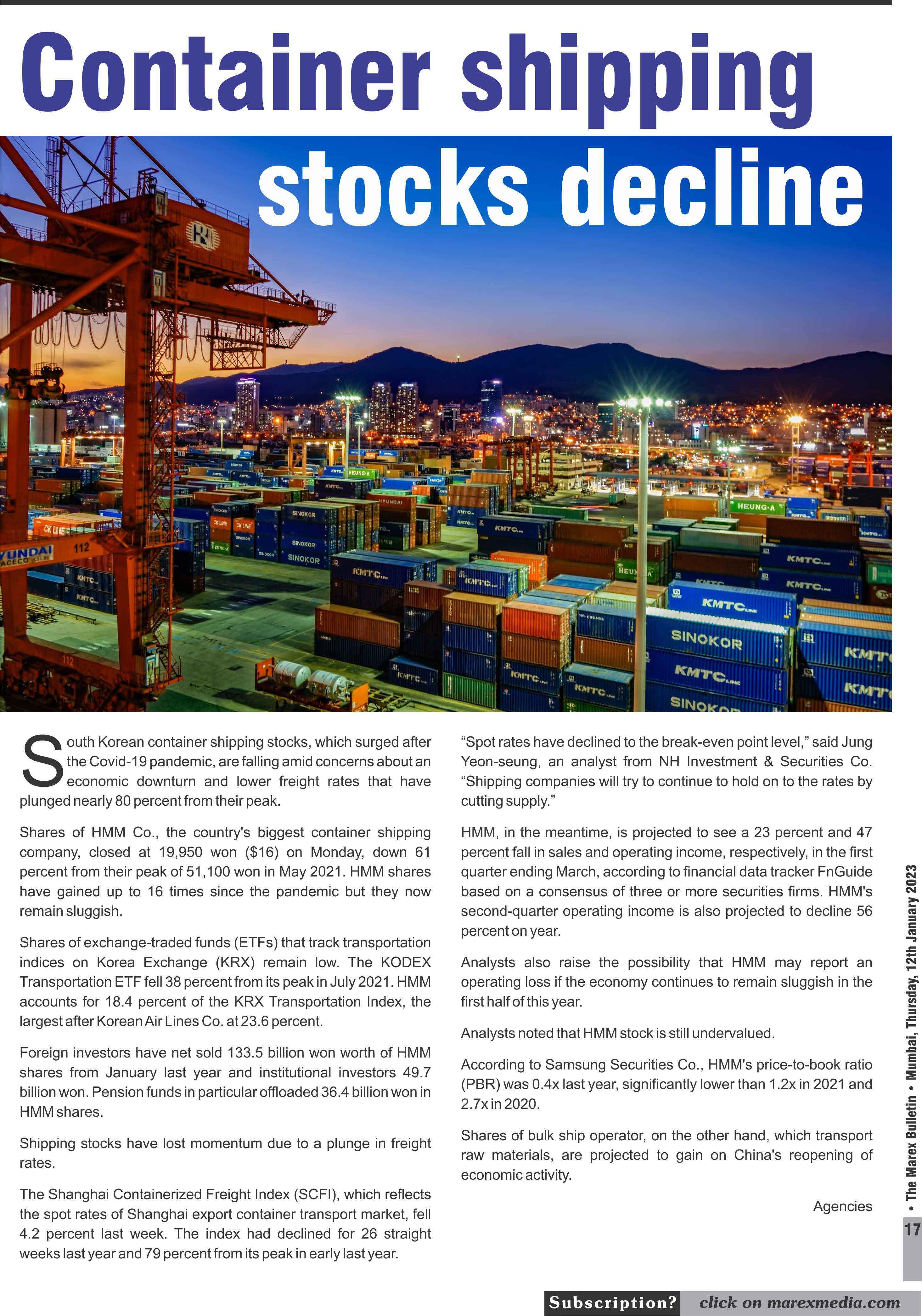 Container shipping stocks decline

South Korean container shipping stocks, which surged after the Covid-19 pandemic, are falling amid concerns about an economic downturn and lower freight rates that have plunged nearly 80 percent from their peak.

Shares of HMM Co., the country's biggest container shipping company, closed at 19,950 won ($16) on Monday, down 61 percent from their peak of 51,100 won in May 2021. HMM shares have gained up to 16 times since the pandemic but they now remain sluggish.

Shares of exchange-traded funds (ETFs) that track transportation indices on Korea Exchange (KRX) remain low. The KODEX Transportation ETF fell 38 percent from its peak in July 2021. HMM accounts for 18.4 percent of the KRX Transportation Index, the largest after Korean Air Lines Co. at 23.6 percent.

Foreign investors have net sold 133.5 billion won worth of HMM shares from January last year and institutional investors 49.7 billion won. Pension funds in particular offloaded 36.4 billion won in HMM shares.

Shipping stocks have lost momentum due to a plunge in freight rates.

The Shanghai Containerized Freight Index (SCFI), which reflects the spot rates of Shanghai export container transport market, fell 4.2 percent last week. The index had declined for 26 straight weeks last year and 79 percent from its peak in early last year.

"Spot rates have declined to the break-even point level," said Jung Yeon-seung, an analyst from NH Investment & Securities Co. "Shipping companies will try to continue to hold on to the rates by cutting supply."

HMM, in the meantime, is projected to see a 23 percent and 47 percent fall in sales and operating income, respectively, in the first quarter ending March, according to financial data tracker FnGuide based on a consensus of three or more securities firms. HMM's second-quarter operating income is also projected to decline 56 percent on year.

Analysts also raise the possibility that HMM may report an operating loss if the economy continues to remain sluggish in the first half of this year.

Analysts noted that HMM stock is still undervalued.

According to Samsung Securities Co., HMM's price-to-book ratio (PBR) was 0.4x last year, significantly lower than 1.2x in 2021 and 2.7x in 2020.

Shares of bulk ship operator, on the other hand, which transport raw materials, are projected to gain on China's reopening of economic activity.

Agencies

• The Marex Bulletin • Mumbai, Thursday, 12th January 2023

17

Subscription? click on marexmedia.com